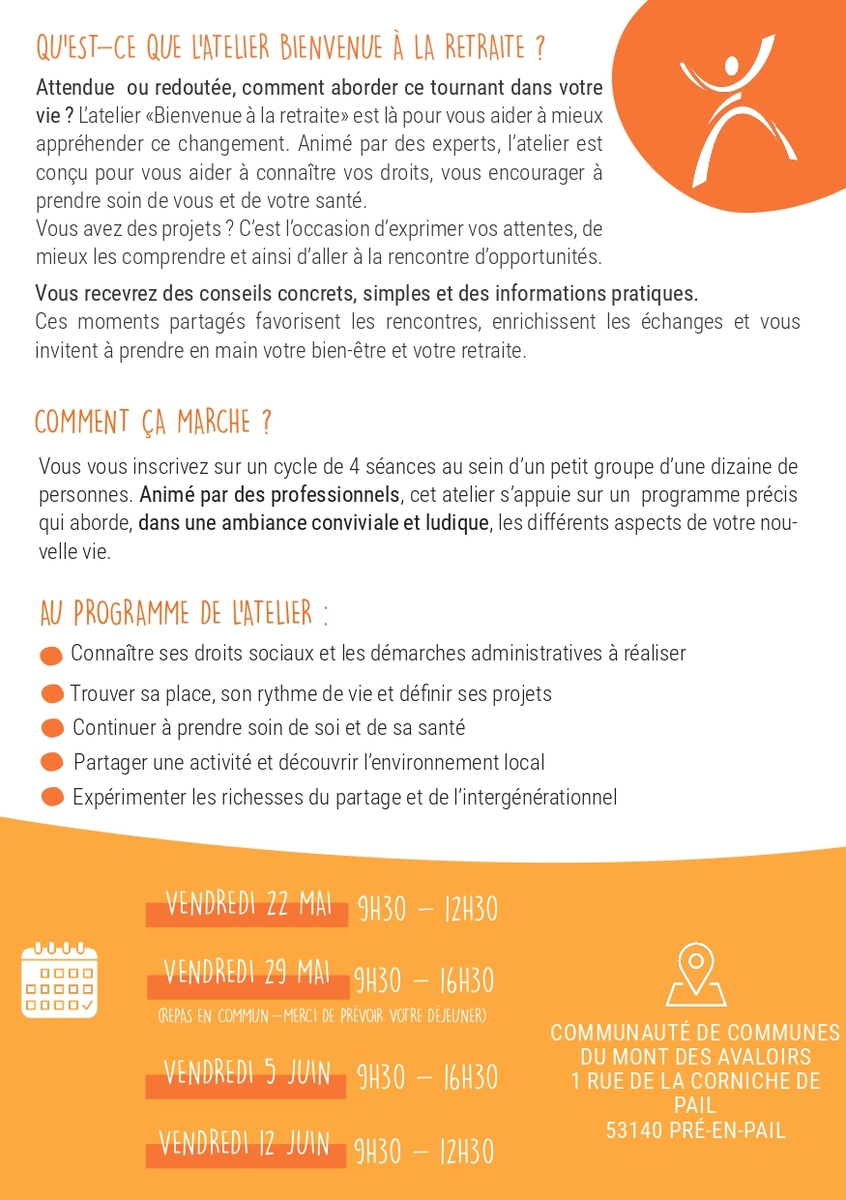 QU'EST-CE QUE L'ATELIER BIENVENUE À LA RETRAITE ?

Attendue ou redoutée, comment aborder ce tournant dans votre vie ? L'atelier «Bienvenue à la retraite» est là pour vous aider à mieux appréhender ce changement. Animé par des experts, l'atelier est conçu pour vous aider à connaître vos droits, vous encourager à prendre soin de vous et de votre santé.
Vous avez des projets ? C'est l'occasion d'exprimer vos attentes, de mieux les comprendre et ainsi d'aller à la rencontre d'opportunités.

Vous recevrez des conseils concrets, simples et des informations pratiques.
Ces moments partagés favorisent les rencontres, enrichissent les échanges et vous invitent à prendre en main votre bien-être et votre retraite.

COMMENT ÇA MARCHE ?

Vous vous inscrivez sur un cycle de 4 séances au sein d'un petit groupe d'une dizaine de personnes. Animé par des professionnels, cet atelier s'appuie sur un programme précis qui aborde, dans une ambiance conviviale et ludique, les différents aspects de votre nouvelle vie.

AU PROGRAMME DE L'ATELIER :

Connaître ses droits sociaux et les démarches administratives à réaliser
Trouver sa place, son rythme de vie et définir ses projets
Continuer à prendre soin de soi et de sa santé
Partager une activité et découvrir l'environnement local
Expérimenter les richesses du partage et de l'intergénérationnel

VENDREDI 22 MAI 9H30 – 12H30

VENDREDI 29 MAI 9H30 – 16H30
(REPAS EN COMMUN – MERCI DE PRÉVOIR VOTRE DÉJEUNER)

VENDREDI 5 JUIN 9H30 – 16H30

VENDREDI 12 JUIN 9H30 – 12H30

COMMUNAUTÉ DE COMMUNES DU MONT DES AVALOIRS
1 RUE DE LA CORNICHE DE PAIL
53140 PRÉ-EN-PAIL